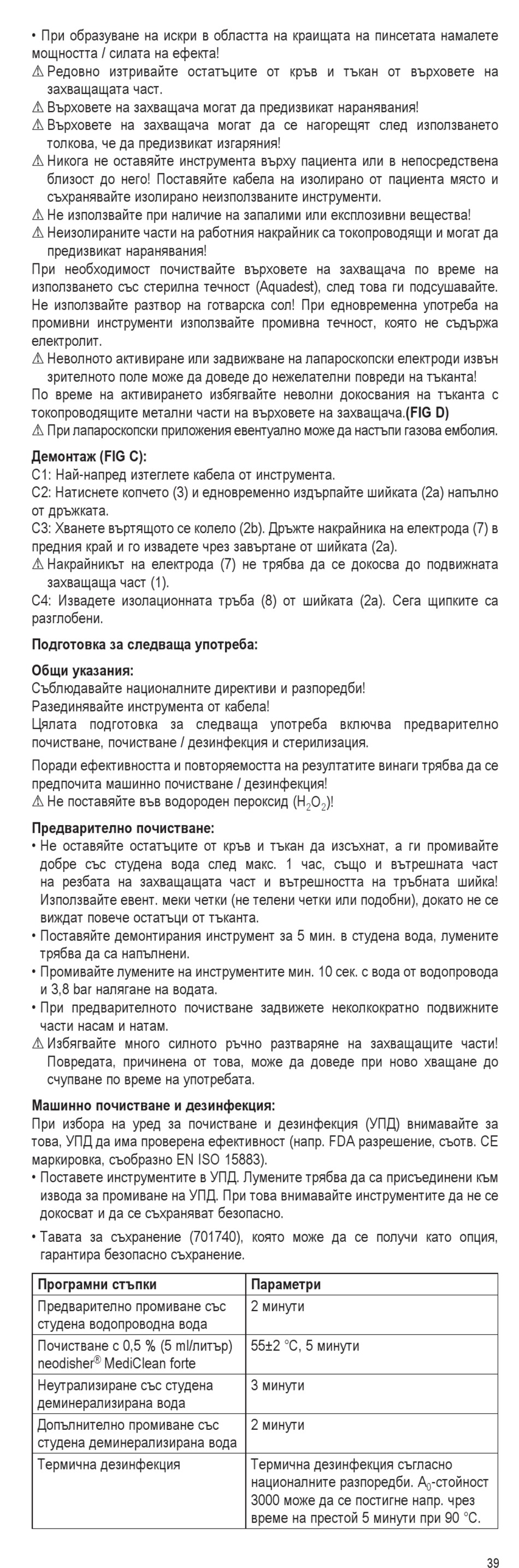 • При образуване на искри в областта на краищата на пинсетата намалете мощността / силата на ефекта!
⚠ Редовно изтривайте остатъците от кръв и тъкан от върховете на захващащата част.
⚠ Върховете на захващача могат да предизвикат наранявания!
⚠ Върховете на захващача могат да се нагорещят след използването толкова, че да предизвикат изгаряния!
⚠ Никога не оставяйте инструмента върху пациента или в непосредствена близост до него! Поставяйте кабела на изолирано от пациента място и съхранявайте изолирано неизползваните инструменти.
⚠ Не използвайте при наличие на запалими или експлозивни вещества!
⚠ Неизолираните части на работния накрайник са токопроводящи и могат да предизвикат наранявания!
При необходимост почиствайте върховете на захващача по време на използването със стерилна течност (Aquadest), след това ги подсушавайте. Не използвайте разтвор на готварска сол! При едновременна употреба на промивни инструменти използвайте промивна течност, която не съдържа електролит.
⚠ Неволното активиране или задвижване на лапароскопски електроди извън зрителното поле може да доведе до нежелателни повреди на тъканта!
По време на активирането избягвайте неволни докосвания на тъканта с токопроводящите метални части на върховете на захващача.(FIG D)
⚠ При лапароскопски приложения евентуално може да настъпи газова емболия.

Демонтаж (FIG C):
C1: Най-напред изтеглете кабела от инструмента.
C2: Натиснете копчето (3) и едновременно издърпайте шийката (2a) напълно от дръжката.
C3: Хванете въртящото се колело (2b). Дръжте накрайника на електрода (7) в предния край и го извадете чрез завъртане от шийката (2a).
⚠ Накрайникът на електрода (7) не трябва да се докосва до подвижната захващаща част (1).
C4: Извадете изолационната тръба (8) от шийката (2a). Сега щипките са разглобени.

Подготовка за следваща употреба:

Общи указания:
Съблюдавайте националните директиви и разпоредби!
Разединявайте инструмента от кабела!
Цялата подготовка за следваща употреба включва предварително почистване, почистване / дезинфекция и стерилизация.

Поради ефективността и повторяемостта на резултатите винаги трябва да се предпочита машинно почистване / дезинфекция!
⚠ Не поставяйте във водороден пероксид ($H_2O_2$)!

Предварително почистване:
• Не оставяйте остатъците от кръв и тъкан да изсъхнат, а ги промивайте добре със студена вода след макс. 1 час, също и вътрешната част на резбата на захващащата част и вътрешността на тръбната шийка! Използвайте евент. меки четки (не телени четки или подобни), докато не се виждат повече остатъци от тъканта.
• Поставяйте демонтирания инструмент за 5 мин. в студена вода, лумените трябва да са напълнени.
• Промивайте лумените на инструментите мин. 10 сек. с вода от водопровода и 3,8 bar налягане на водата.
• При предварителното почистване задвижете неколкократно подвижните части насам и натам.
⚠ Избягвайте много силното ръчно разтваряне на захващащите части! Повредата, причинена от това, може да доведе при ново хващане до счупване по време на употребата.

Машинно почистване и дезинфекция:
При избора на уред за почистване и дезинфекция (УПД) внимавайте за това, УПД да има проверена ефективност (напр. FDA разрешение, съотв. CE маркировка, съобразно EN ISO 15883).
• Поставете инструментите в УПД. Лумените трябва да са присъединени към извода за промиване на УПД. При това внимавайте инструментите да не се докосват и да се съхраняват безопасно.
• Тавата за съхранение (701740), която може да се получи като опция, гарантира безопасно съхранение.

| Програмни стъпки | Параметри |
|---|---|
| Предварително промиване със студена водопроводна вода | 2 минути |
| Почистване с 0,5 % (5 ml/литър) neodisher® MediClean forte | 55±2 °C, 5 минути |
| Неутрализиране със студена деминерализирана вода | 3 минути |
| Допълнително промиване със студена деминерализирана вода | 2 минути |
| Термична дезинфекция | Термична дезинфекция съгласно националните разпоредби. $A_0$-стойност 3000 може да се постигне напр. чрез време на престой 5 минути при 90 °C. |

39